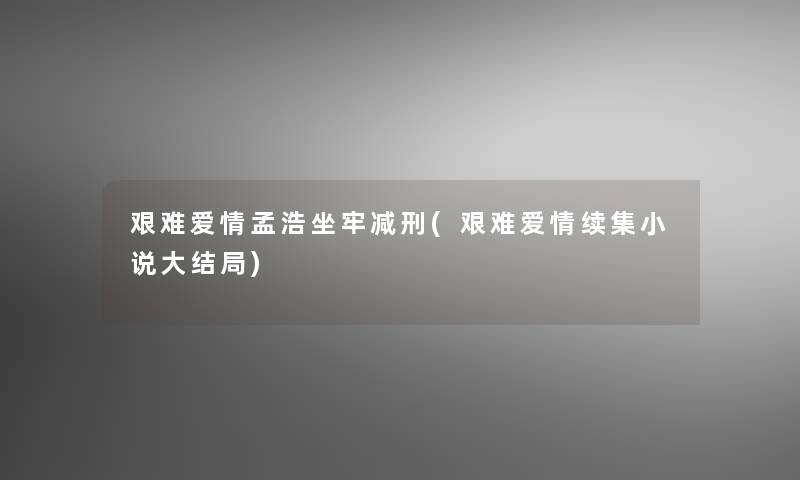 艰难爱情孟浩坐牢减刑(艰难爱情续集小说大结局)